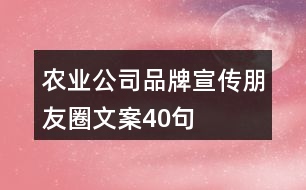 农业公司品牌宣传朋友圈文案40句